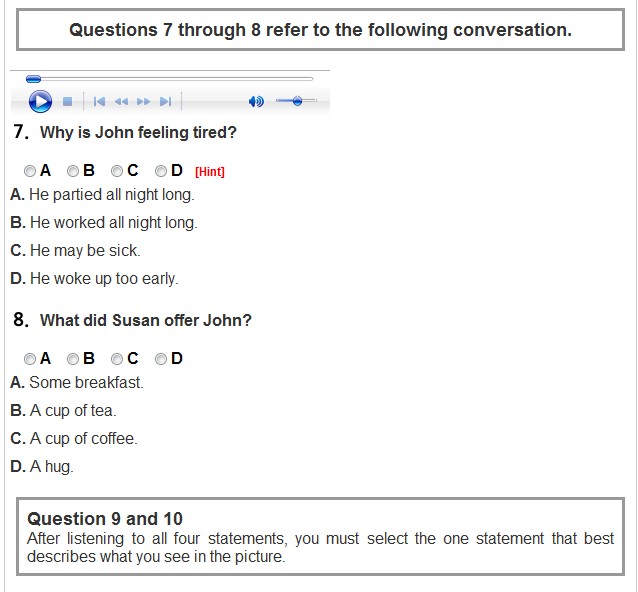 Questions 7 through 8 refer to the following conversation.

7. Why is John feeling tired?

A B C D [Hint]

A. He partied all night long.

B. He worked all night long.

C. He may be sick.

D. He woke up too early.

8. What did Susan offer John?

A B C D

A. Some breakfast.

B. A cup of tea.

C. A cup of coffee.

D. A hug.

Question 9 and 10
After listening to all four statements, you must select the one statement that best describes what you see in the picture.